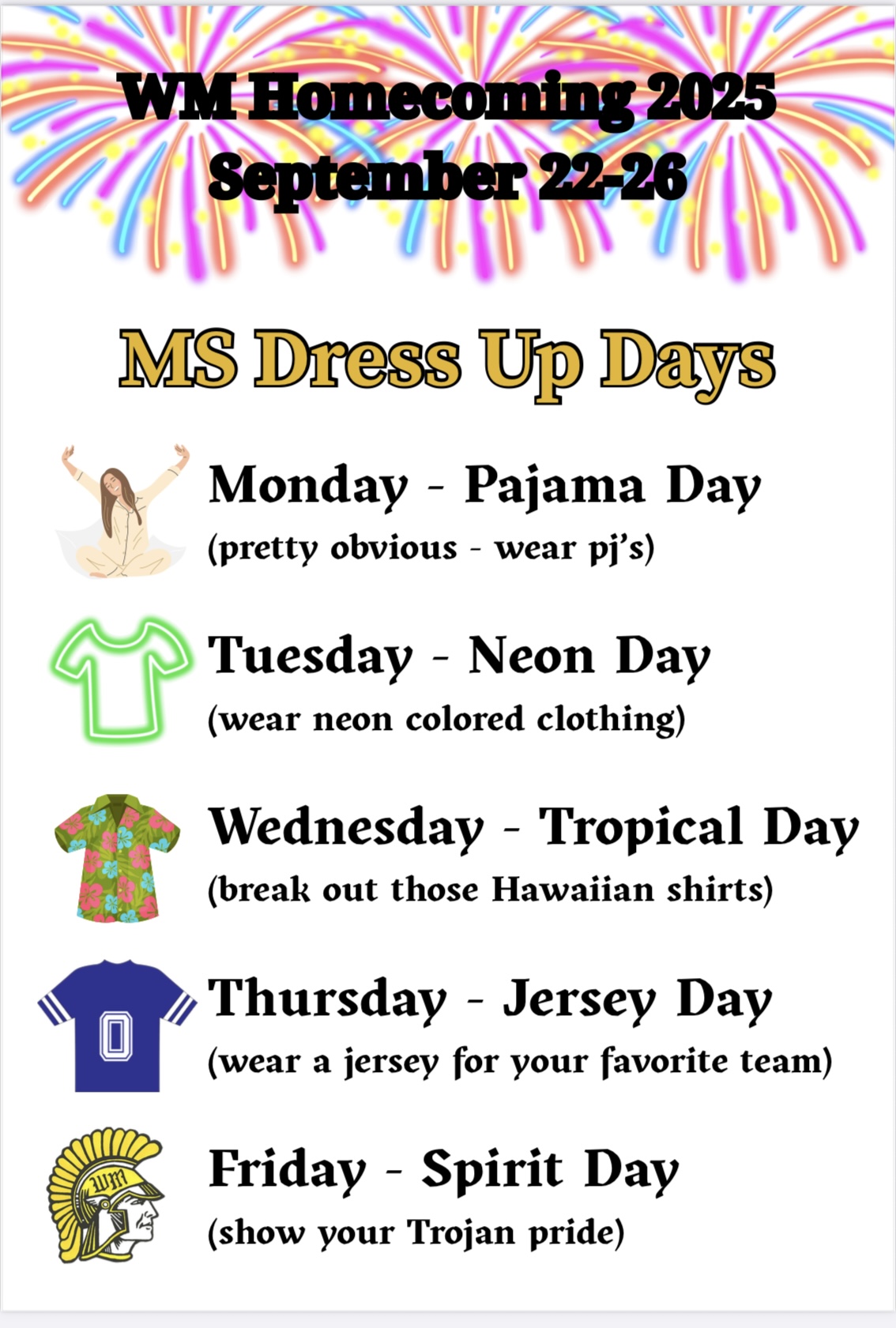 WM Homecoming 2025
September 22-26

MS Dress Up Days

Monday - Pajama Day
(pretty obvious - wear pj's)

Tuesday - Neon Day
(wear neon colored clothing)

Wednesday - Tropical Day
(break out those Hawaiian shirts)

0

Thursday - Jersey Day
(wear a jersey for your favorite team)

WM

Friday - Spirit Day
(show your Trojan pride)